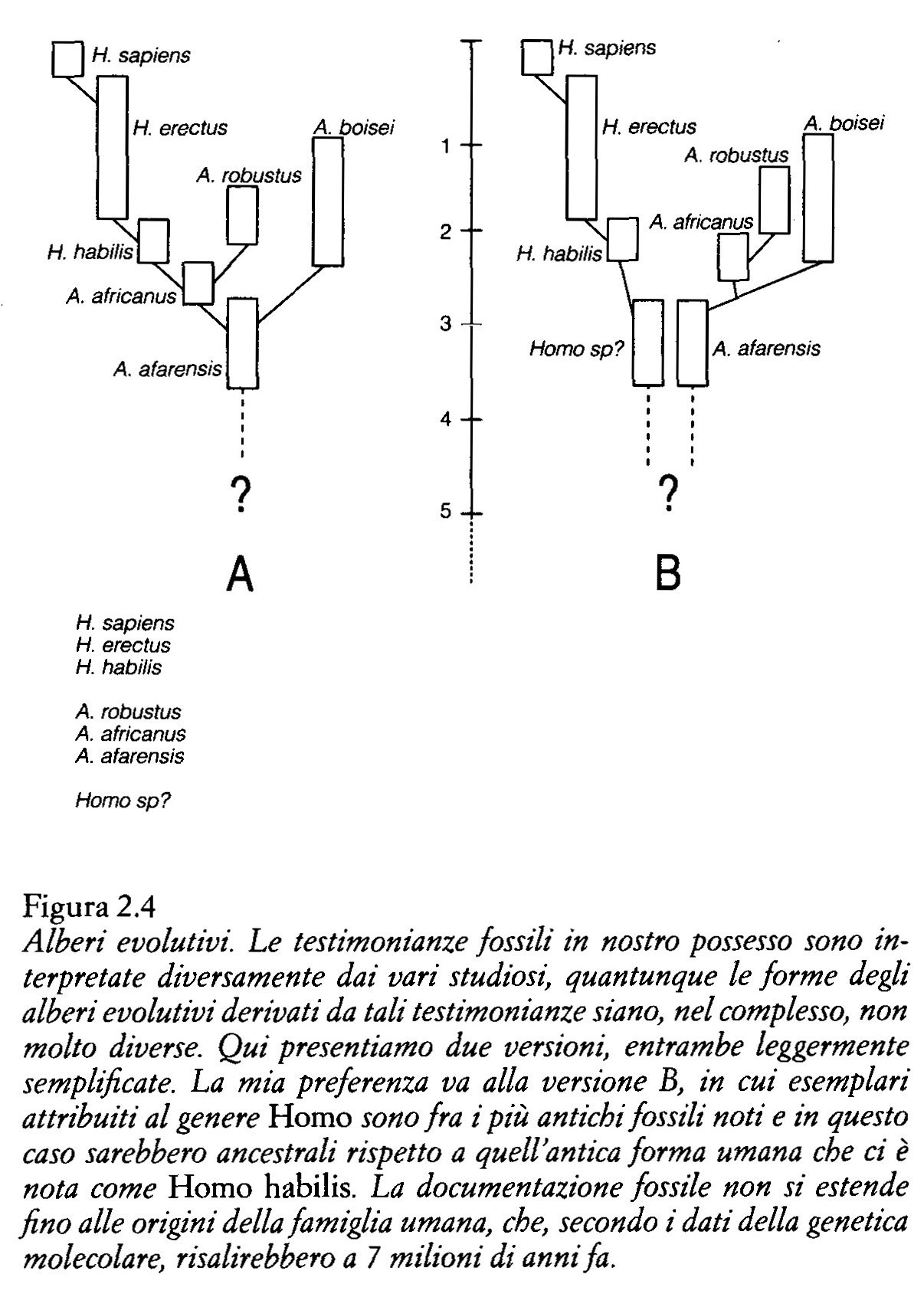 H. sapiens
H. erectus
A. boisei
A. robustus
H. habilis
A. africanus
A. afarensis
?
A

1
2
3
4
5

H. sapiens
H. erectus
A. boisei
A. robustus
A. africanus
H. habilis
Homo sp?
A. afarensis
?
B

H. sapiens
H. erectus
H. habilis

A. robustus
A. africanus
A. afarensis

Homo sp?

Figura 2.4
Alberi evolutivi. Le testimonianze fossili in nostro possesso sono interpretate diversamente dai vari studiosi, quantunque le forme degli alberi evolutivi derivati da tali testimonianze siano, nel complesso, non molto diverse. Qui presentiamo due versioni, entrambe leggermente semplificate. La mia preferenza va alla versione B, in cui esemplari attribuiti al genere Homo sono fra i più antichi fossili noti e in questo caso sarebbero ancestrali rispetto a quell'antica forma umana che ci è nota come Homo habilis. La documentazione fossile non si estende fino alle origini della famiglia umana, che, secondo i dati della genetica molecolare, risalirebbero a 7 milioni di anni fa.